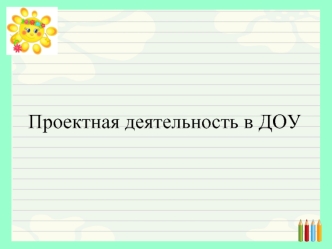 Проектная деятельность в ДОУ